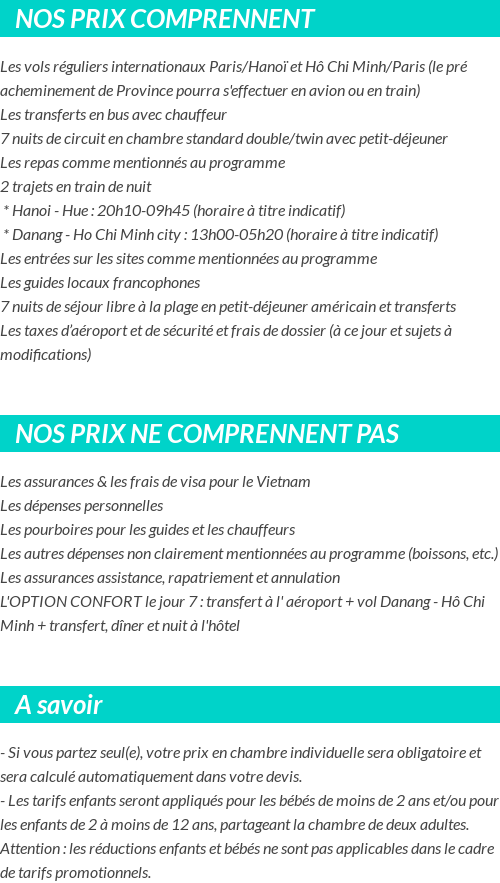 NOS PRIX COMPRENNENT

Les vols réguliers internationaux Paris/Hanoï et Hô Chi Minh/Paris (le pré acheminement de Province pourra s'effectuer en avion ou en train)
Les transferts en bus avec chauffeur
7 nuits de circuit en chambre standard double/twin avec petit-déjeuner
Les repas comme mentionnés au programme
2 trajets en train de nuit
* Hanoi - Hue : 20h10-09h45 (horaire à titre indicatif)
* Danang - Ho Chi Minh city : 13h00-05h20 (horaire à titre indicatif)
Les entrées sur les sites comme mentionnées au programme
Les guides locaux francophones
7 nuits de séjour libre à la plage en petit-déjeuner américain et transferts
Les taxes d'aéroport et de sécurité et frais de dossier (à ce jour et sujets à modifications)

NOS PRIX NE COMPRENNENT PAS

Les assurances & les frais de visa pour le Vietnam
Les dépenses personnelles
Les pourboires pour les guides et les chauffeurs
Les autres dépenses non clairement mentionnées au programme (boissons, etc.)
Les assurances assistance, rapatriement et annulation
L'OPTION CONFORT le jour 7 : transfert à l' aéroport + vol Danang - Hô Chi Minh + transfert, dîner et nuit à l'hôtel

A savoir

- Si vous partez seul(e), votre prix en chambre individuelle sera obligatoire et sera calculé automatiquement dans votre devis.
- Les tarifs enfants seront appliqués pour les bébés de moins de 2 ans et/ou pour les enfants de 2 à moins de 12 ans, partageant la chambre de deux adultes.
Attention : les réductions enfants et bébés ne sont pas applicables dans le cadre de tarifs promotionnels.